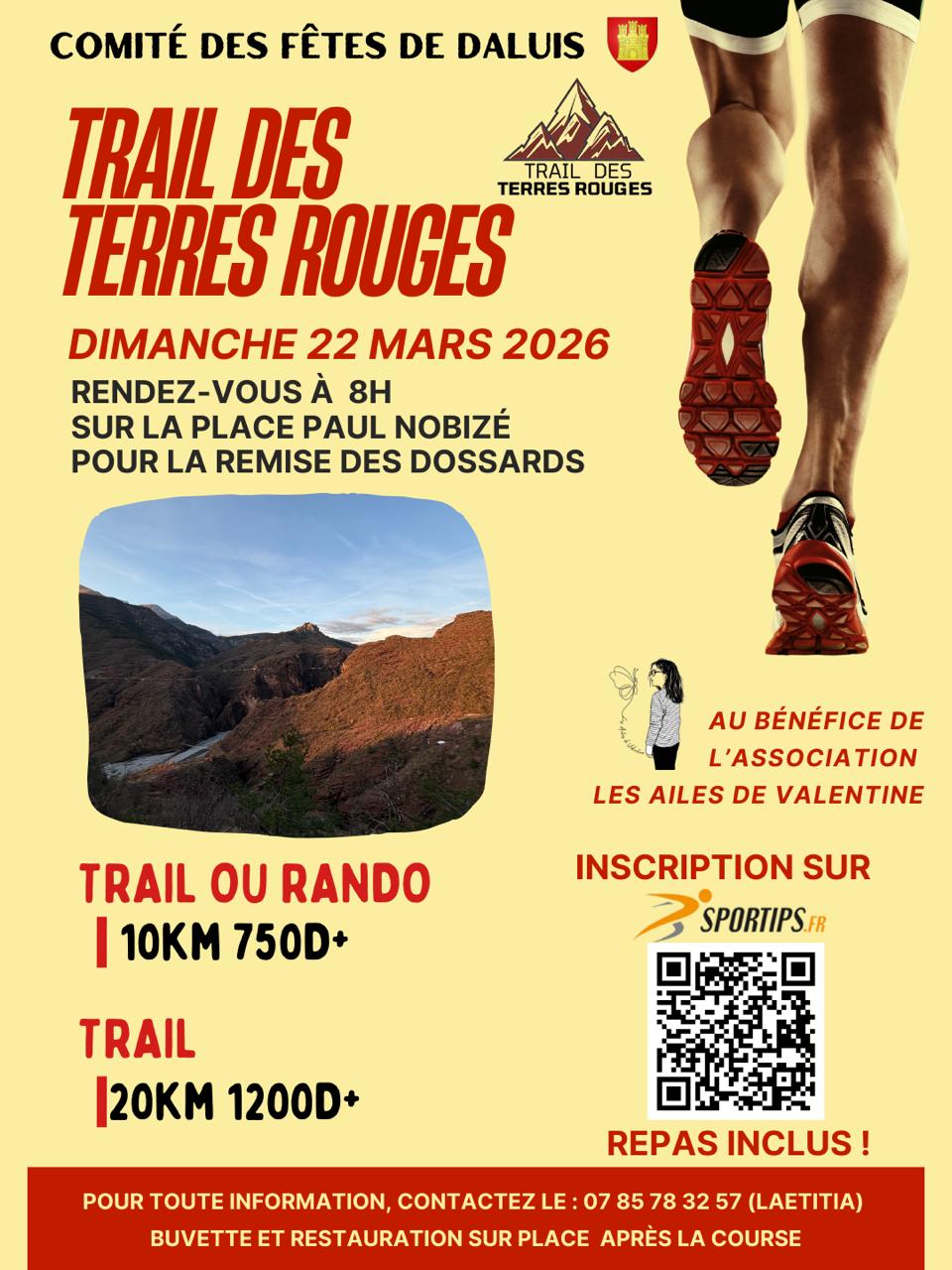 COMITÉ DES FÊTES DE DALUIS

TRAIL DES TERRES ROUGES

TRAIL DES TERRES ROUGES

DIMANCHE 22 MARS 2026

RENDEZ-VOUS À 8H
SUR LA PLACE PAUL NOBIZÉ
POUR LA REMISE DES DOSSARDS

AU BÉNÉFICE DE L'ASSOCIATION LES AILES DE VALENTINE

TRAIL OU RANDO
10KM 750D+

TRAIL
20KM 1200D+

INSCRIPTION SUR
SPORTIPS.FR

REPAS INCLUS !

POUR TOUTE INFORMATION, CONTACTEZ LE : 07 85 78 32 57 (LAETITIA)
BUVETTE ET RESTAURATION SUR PLACE APRÈS LA COURSE